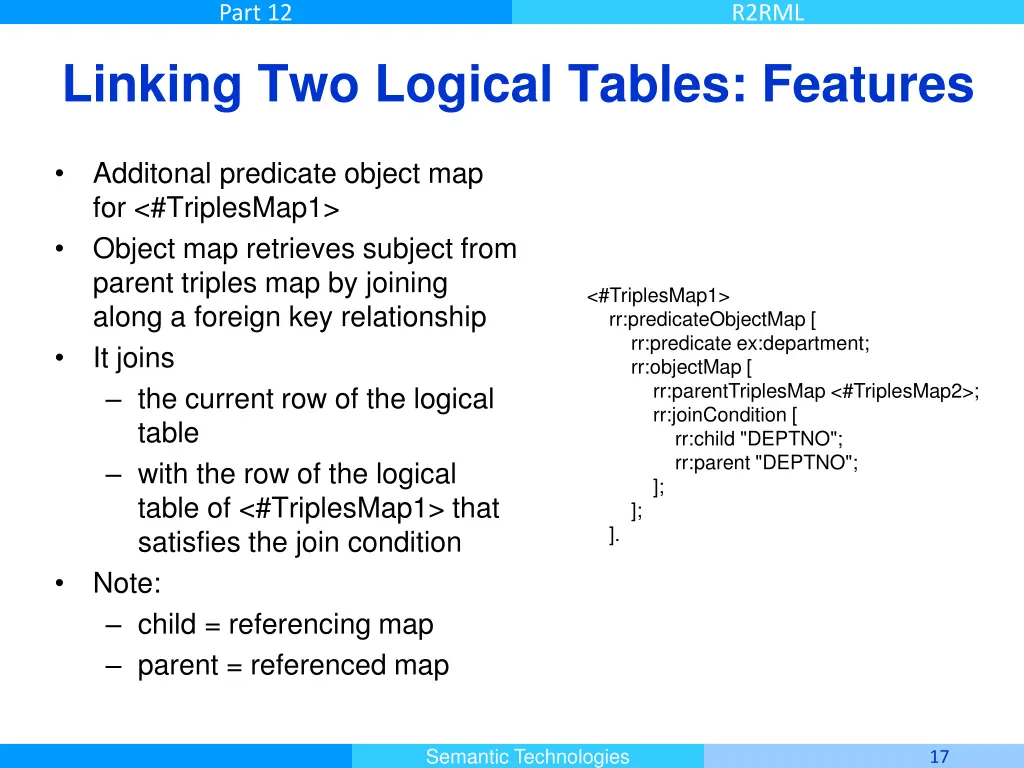 Part 12

R2RML

Linking Two Logical Tables: Features

• Additonal predicate object map for <#TriplesMap1>
• Object map retrieves subject from parent triples map by joining along a foreign key relationship
• It joins
– the current row of the logical table
– with the row of the logical table of <#TriplesMap1> that satisfies the join condition
• Note:
– child = referencing map
– parent = referenced map

<#TriplesMap1>
rr:predicateObjectMap [
rr:predicate ex:department;
rr:objectMap [
rr:parentTriplesMap <#TriplesMap2>;
rr:joinCondition [
rr:child "DEPTNO";
rr:parent "DEPTNO";
];
];
].

Semantic Technologies

17